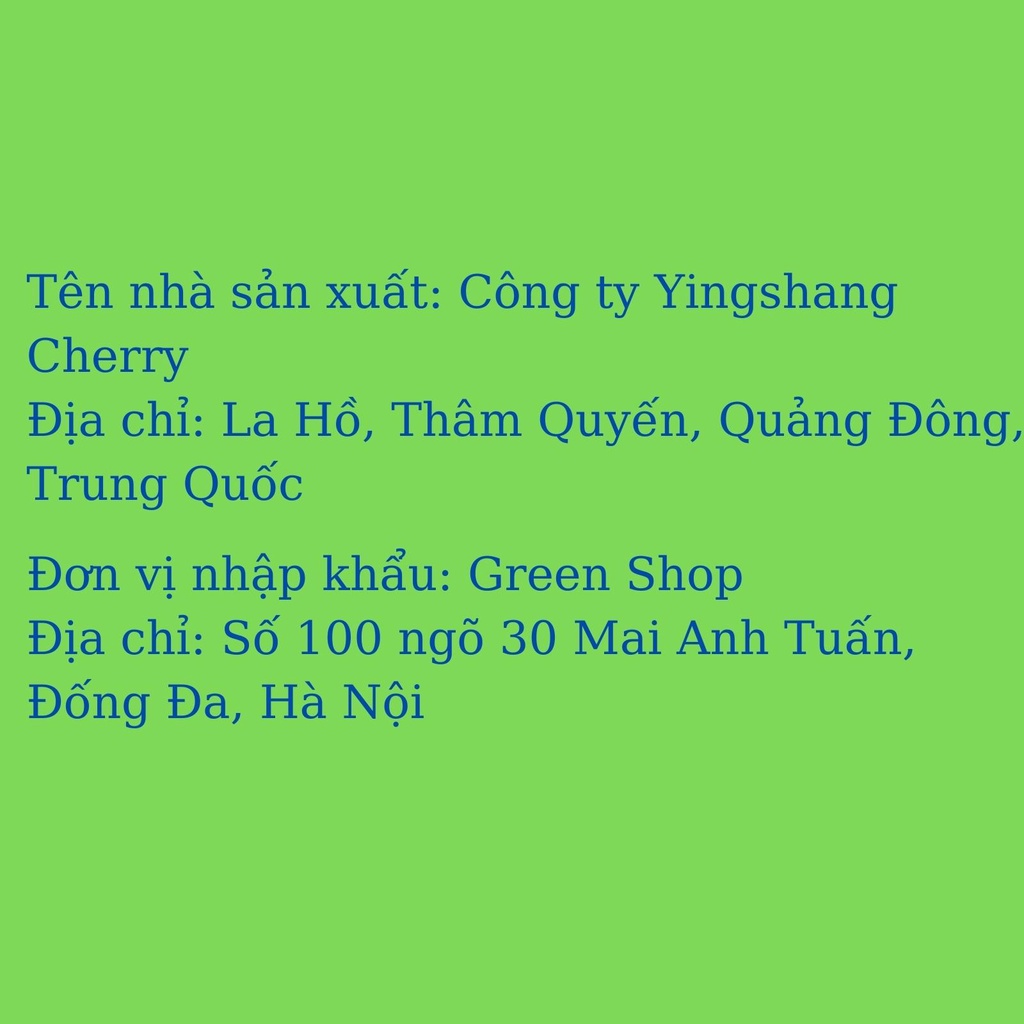 Tên nhà sản xuất: Công ty Yingshang Cherry
Địa chỉ: La Hồ, Thâm Quyến, Quảng Đông, Trung Quốc

Đơn vị nhập khẩu: Green Shop
Địa chỉ: Số 100 ngõ 30 Mai Anh Tuấn, Đống Đa, Hà Nội